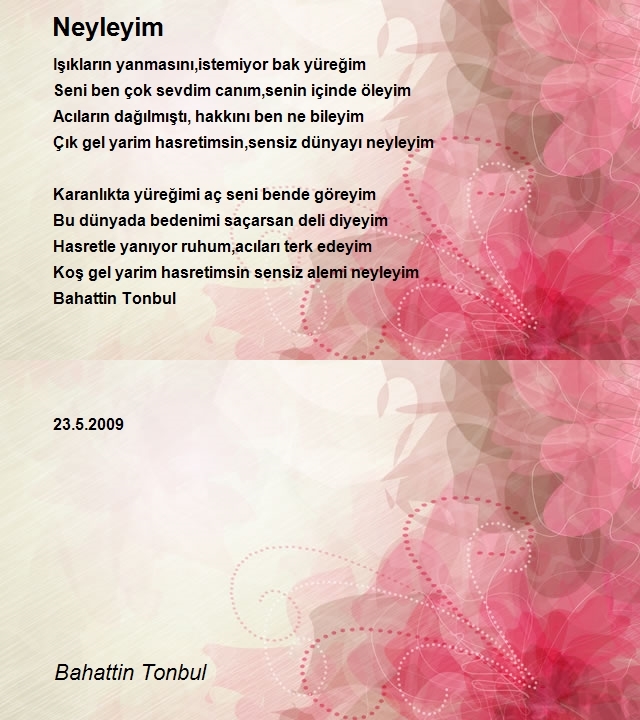 Neyleyim

Işıkların yanmasını,istemiyor bak yüreğim
Seni ben çok sevdim canım,senin içinde öleyim
Acıların dağılmıştı, hakkını ben ne bileyim
Çık gel yarim hasretimsin,sensiz dünyayı neyleyim

Karanlıkta yüreğimi aç seni bende göreyim
Bu dünyada bedenimi saçarsan deli diyeyim
Hasretle yanıyor ruhum,acıları terk edeyim
Koş gel yarim hasretimsin sensiz alemi neyleyim
Bahattin Tonbul

23.5.2009

Bahattin Tonbul